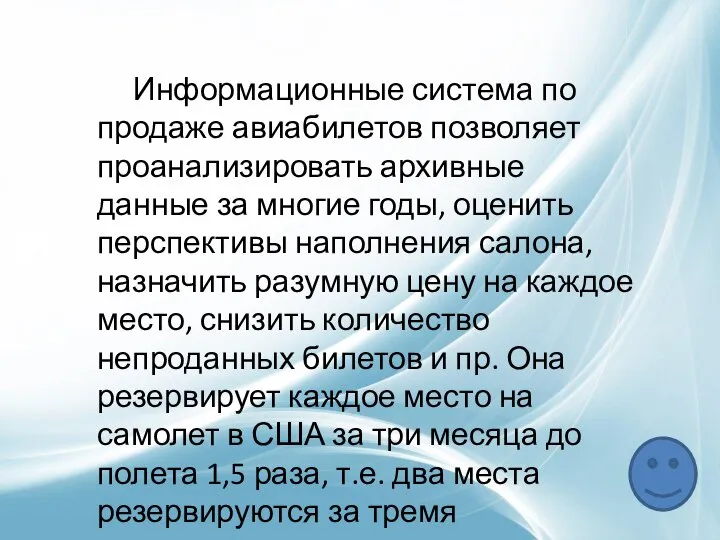 Информационные система по продаже авиабилетов позволяет проанализировать архивные данные за многие годы, оценить перспективы наполнения салона, назначить разумную цену на каждое место, снизить количество непроданных билетов и пр. Она резервирует каждое место на самолет в США за три месяца до полета 1,5 раза, т.е. два места резервируются за тремя